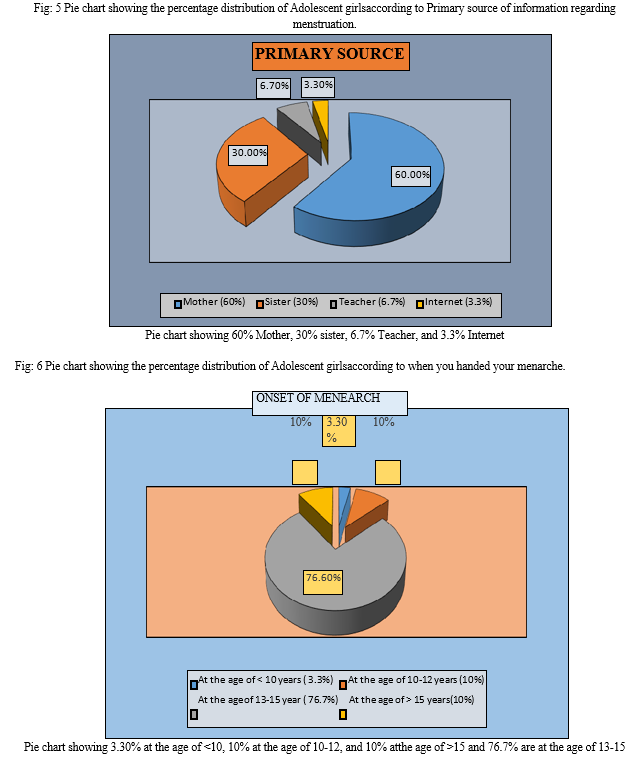 Fig: 5 Pie chart showing the percentage distribution of Adolescent girlsaccording to Primary source of information regarding menstruation.

PRIMARY SOURCE

6.70%

3.30%

30.00%

60.00%

Mother (60%) Sister (30%) Teacher (6.7%) Internet (3.3%)

Pie chart showing 60% Mother, 30% sister, 6.7% Teacher, and 3.3% Internet

Fig: 6 Pie chart showing the percentage distribution of Adolescent girlsaccording to when you handed your menarche.

ONSET OF MENEARCH

10%

3.30 %

10%

76.60%

At the age of < 10 years ( 3.3%) At the age of 10-12 years (10%) At the ageof 13-15 year ( 76.7%) At the age of > 15 years(10%)

Pie chart showing 3.30% at the age of <10, 10% at the age of 10-12, and 10% atthe age of >15 and 76.7% are at the age of 13-15